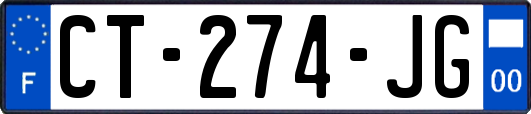 F
CT-274-JG
00